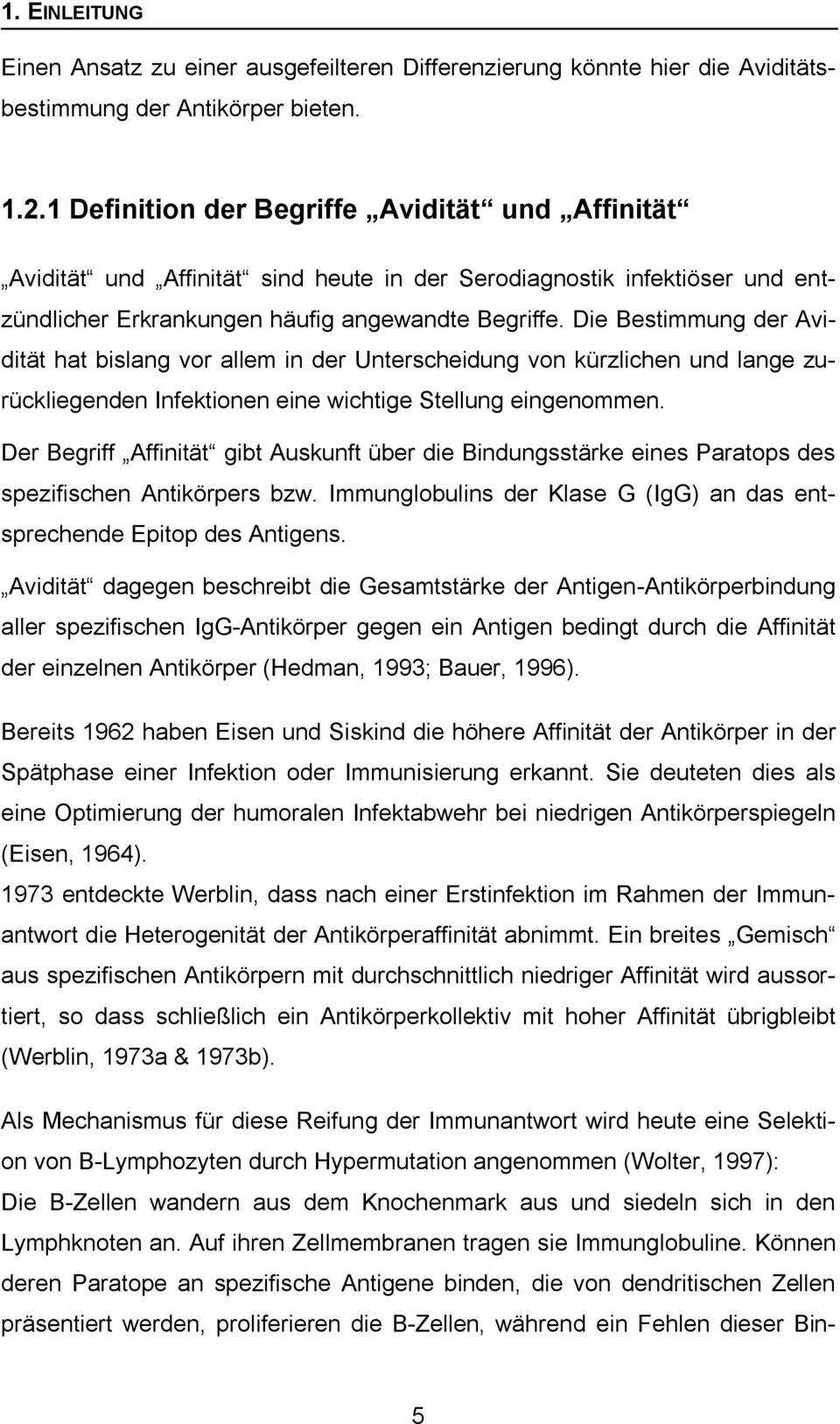 1. EINLEITUNG

Einen Ansatz zu einer ausgefeilteren Differenzierung könnte hier die Aviditätsbestimmung der Antikörper bieten.

1.2.1 Definition der Begriffe „Avidität“ und „Affinität“

„Avidität“ und „Affinität“ sind heute in der Serodiagnostik infektiöser und entzündlicher Erkrankungen häufig angewandte Begriffe. Die Bestimmung der Avidität hat bislang vor allem in der Unterscheidung von kürzlichen und lange zurückliegenden Infektionen eine wichtige Stellung eingenommen.

Der Begriff „Affinität“ gibt Auskunft über die Bindungsstärke eines Paratops des spezifischen Antikörpers bzw. Immunglobulins der Klase G (IgG) an das entsprechende Epitop des Antigens.

„Avidität“ dagegen beschreibt die Gesamtstärke der Antigen-Antikörperbindung aller spezifischen IgG-Antikörper gegen ein Antigen bedingt durch die Affinität der einzelnen Antikörper (Hedman, 1993; Bauer, 1996).

Bereits 1962 haben Eisen und Siskind die höhere Affinität der Antikörper in der Spätphase einer Infektion oder Immunisierung erkannt. Sie deuteten dies als eine Optimierung der humoralen Infektabwehr bei niedrigen Antikörperspiegeln (Eisen, 1964).

1973 entdeckte Werblin, dass nach einer Erstinfektion im Rahmen der Immunantwort die Heterogenität der Antikörperaffinität abnimmt. Ein breites „Gemisch“ aus spezifischen Antikörpern mit durchschnittlich niedriger Affinität wird aussortiert, so dass schließlich ein Antikörperkollektiv mit hoher Affinität übrigbleibt (Werblin, 1973a & 1973b).

Als Mechanismus für diese Reifung der Immunantwort wird heute eine Selektion von B-Lymphozyten durch Hypermutation angenommen (Wolter, 1997):

Die B-Zellen wandern aus dem Knochenmark aus und siedeln sich in den Lymphknoten an. Auf ihren Zellmembranen tragen sie Immunglobuline. Können deren Paratope an spezifische Antigene binden, die von dendritischen Zellen präsentiert werden, proliferieren die B-Zellen, während ein Fehlen dieser Bin-

5